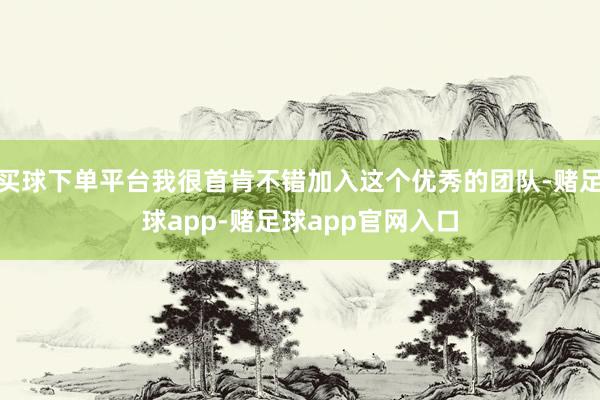 买球下单平台我很首肯不错加入这个优秀的团队-赌足球app-赌足球app官网入口